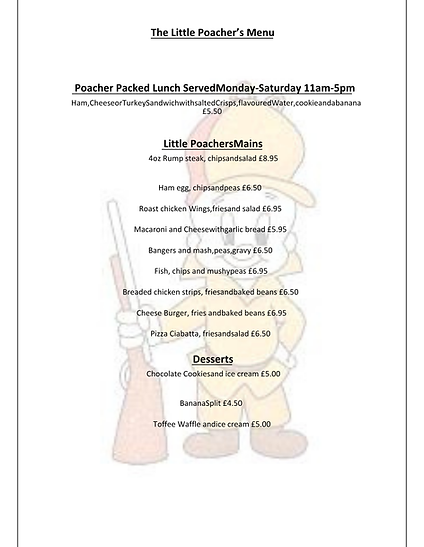 The Little Poacher's Menu

Poacher Packed Lunch ServedMonday-Saturday 11am-5pm

Ham,CheeseorTurkeySandwichwithsaltedCrisps,flavouredWater,cookieandabanana £5.50

Little PoachersMains

4oz Rump steak, chipsandsalad £8.95

Ham egg, chipsandpeas £6.50

Roast chicken Wings,friesand salad £6.95

Macaroni and Cheesewithgarlic bread £5.95

Bangers and mash,peas,gravy £6.50

Fish, chips and mushypeas £6.95

Breaded chicken strips, friesandbaked beans £6.50

Cheese Burger, fries andbaked beans £6.95

Pizza Ciabatta, friesandsalad £6.50

Desserts

Chocolate Cookiesand ice cream £5.00

BananaSplit £4.50

Toffee Waffle andice cream £5.00